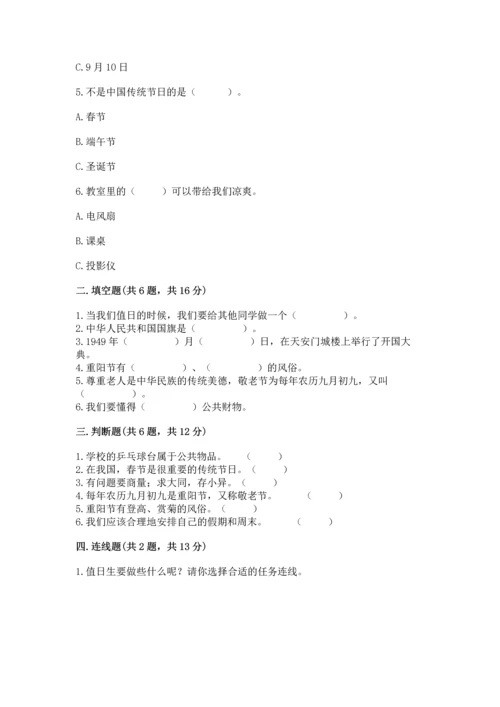 C. 9月10日

5. 不是中国传统节日的是（　　）。

A. 春节

B. 端午节

C. 圣诞节

6. 教室里的（　　）可以带给我们凉爽。

A. 电风扇

B. 课桌

C. 投影仪

二. 填空题（共6题，共16分）

1. 当我们值日的时候，我们要给其他同学做一个（　　　）。
2. 中华人民共和国国旗是（　　　）。
3. 1949年（　　　）月（　　　）日，在天安门城楼上举行了开国大典。
4. 重阳节有（　　　）、（　　　）的风俗。
5. 尊重老人是中华民族的传统美德，敬老节为每年农历九月初九，又叫（　　　）。
6. 我们要懂得（　　　）公共财物。

三. 判断题（共6题，共12分）

1. 学校的乒乓球台属于公共物品。（　　）
2. 在我国，春节是很重要的传统节日。（　　）
3. 有问题要商量；求大同，存小异。（　　）
4. 每年农历九月初九是重阳节，又称敬老节。（　　）
5. 重阳节有登高、赏菊的风俗。（　　）
6. 我们应该合理地安排自己的假期和周末。（　　）

四. 连线题（共2题，共13分）

1. 值日生要做些什么呢？请你选择合适的任务连线。